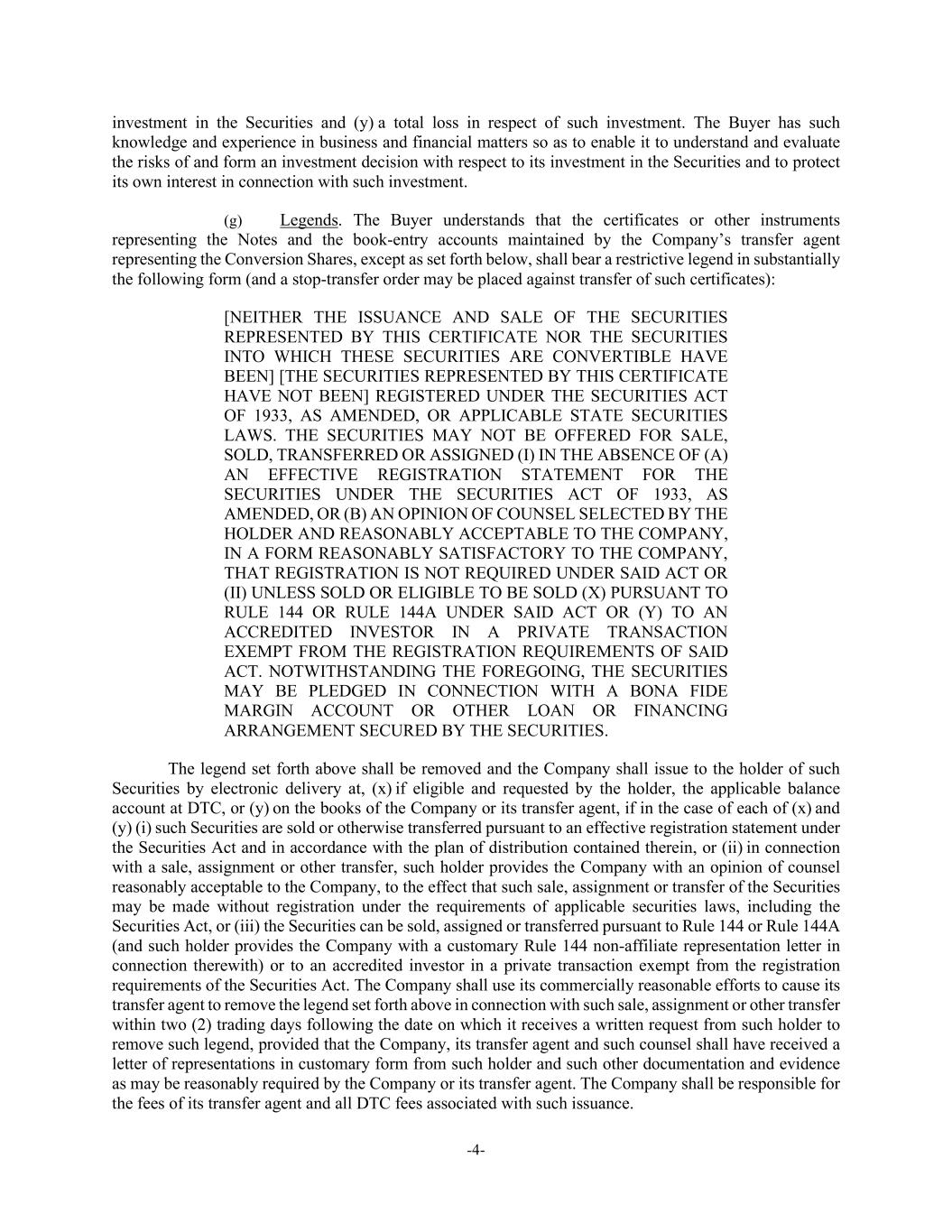 investment in the Securities and (y) a total loss in respect of such investment. The Buyer has such knowledge and experience in business and financial matters so as to enable it to understand and evaluate the risks of and form an investment decision with respect to its investment in the Securities and to protect its own interest in connection with such investment.

(g) Legends. The Buyer understands that the certificates or other instruments representing the Notes and the book-entry accounts maintained by the Company's transfer agent representing the Conversion Shares, except as set forth below, shall bear a restrictive legend in substantially the following form (and a stop-transfer order may be placed against transfer of such certificates):

[NEITHER THE ISSUANCE AND SALE OF THE SECURITIES REPRESENTED BY THIS CERTIFICATE NOR THE SECURITIES INTO WHICH THESE SECURITIES ARE CONVERTIBLE HAVE BEEN] [THE SECURITIES REPRESENTED BY THIS CERTIFICATE HAVE NOT BEEN] REGISTERED UNDER THE SECURITIES ACT OF 1933, AS AMENDED, OR APPLICABLE STATE SECURITIES LAWS. THE SECURITIES MAY NOT BE OFFERED FOR SALE, SOLD, TRANSFERRED OR ASSIGNED (I) IN THE ABSENCE OF (A) AN EFFECTIVE REGISTRATION STATEMENT FOR THE SECURITIES UNDER THE SECURITIES ACT OF 1933, AS AMENDED, OR (B) AN OPINION OF COUNSEL SELECTED BY THE HOLDER AND REASONABLY ACCEPTABLE TO THE COMPANY, IN A FORM REASONABLY SATISFACTORY TO THE COMPANY, THAT REGISTRATION IS NOT REQUIRED UNDER SAID ACT OR (II) UNLESS SOLD OR ELIGIBLE TO BE SOLD (X) PURSUANT TO RULE 144 OR RULE 144A UNDER SAID ACT OR (Y) TO AN ACCREDITED INVESTOR IN A PRIVATE TRANSACTION EXEMPT FROM THE REGISTRATION REQUIREMENTS OF SAID ACT. NOTWITHSTANDING THE FOREGOING, THE SECURITIES MAY BE PLEDGED IN CONNECTION WITH A BONA FIDE MARGIN ACCOUNT OR OTHER LOAN OR FINANCING ARRANGEMENT SECURED BY THE SECURITIES.

The legend set forth above shall be removed and the Company shall issue to the holder of such Securities by electronic delivery at, (x) if eligible and requested by the holder, the applicable balance account at DTC, or (y) on the books of the Company or its transfer agent, if in the case of each of (x) and (y) (i) such Securities are sold or otherwise transferred pursuant to an effective registration statement under the Securities Act and in accordance with the plan of distribution contained therein, or (ii) in connection with a sale, assignment or other transfer, such holder provides the Company with an opinion of counsel reasonably acceptable to the Company, to the effect that such sale, assignment or transfer of the Securities may be made without registration under the requirements of applicable securities laws, including the Securities Act, or (iii) the Securities can be sold, assigned or transferred pursuant to Rule 144 or Rule 144A (and such holder provides the Company with a customary Rule 144 non-affiliate representation letter in connection therewith) or to an accredited investor in a private transaction exempt from the registration requirements of the Securities Act. The Company shall use its commercially reasonable efforts to cause its transfer agent to remove the legend set forth above in connection with such sale, assignment or other transfer within two (2) trading days following the date on which it receives a written request from such holder to remove such legend, provided that the Company, its transfer agent and such counsel shall have received a letter of representations in customary form from such holder and such other documentation and evidence as may be reasonably required by the Company or its transfer agent. The Company shall be responsible for the fees of its transfer agent and all DTC fees associated with such issuance.

-4-